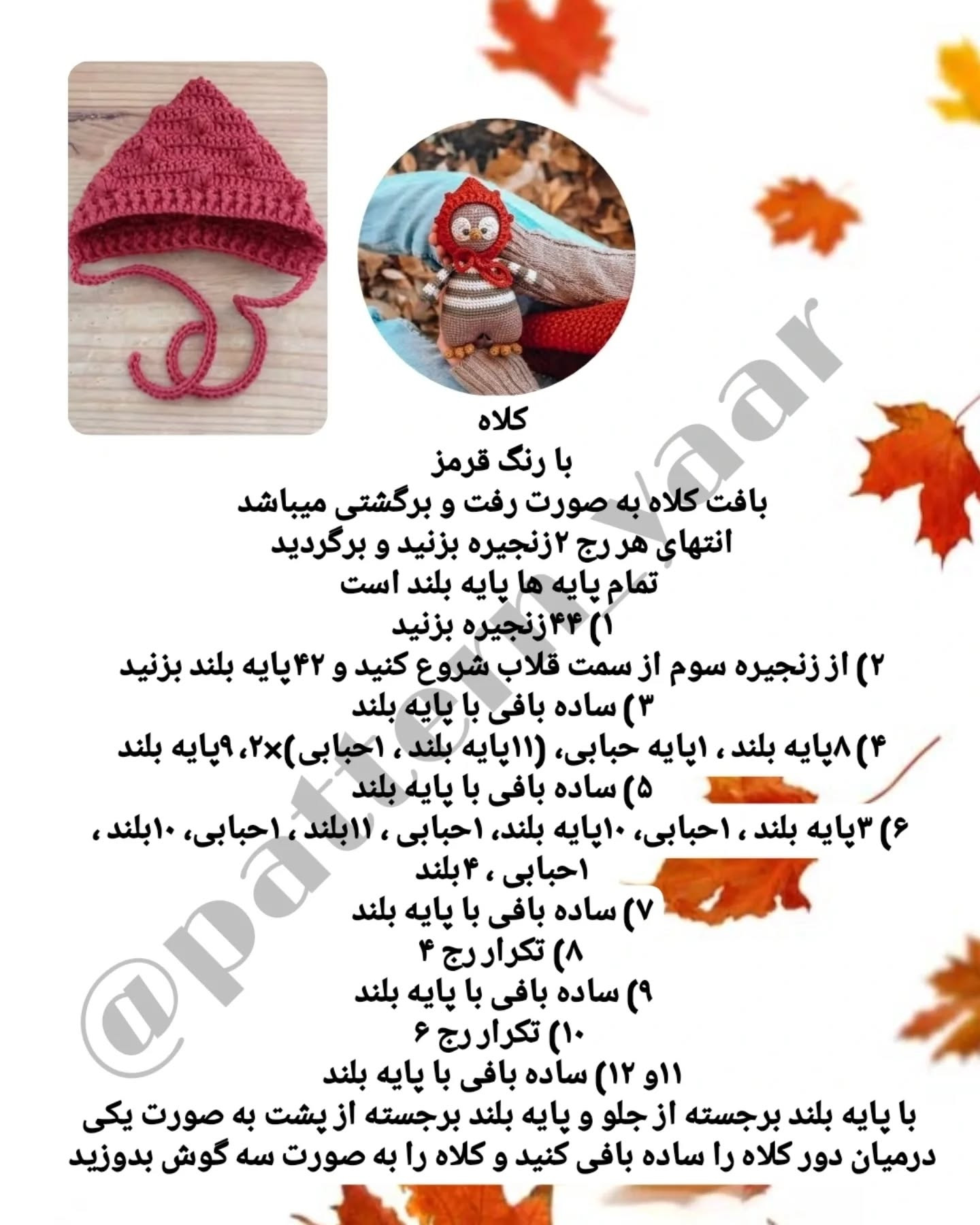 کلاه

با رنگ قرمز

بافت کلاه به صورت رفت و برگشتی میباشد

انتهای هر رج ۲زنجیره بزنید و برگردید

تمام پایه ها پایه بلند است

۱) ۴۴زنجیره بزنید

۲) از زنجیره سوم از سمت قلاب شروع کنید و ۴۲پایه بلند بزنید

۳) ساده بافی با پایه بلند

۴) ۸پایه بلند ، ۱پایه حبابی، (۱۱پایه بلند ، ۱حبابی)×۲، ۹پایه بلند

۵) ساده بافی با پایه بلند

۶) ۳پایه بلند ، ۱حبابی، ۱۰پایه بلند، ۱حبابی ، ۱۱بلند ، ۱حبابی، ۱۰بلند ، ۱حبابی ، ۴بلند

۷) ساده بافی با پایه بلند

۸) تکرار رج ۴

۹) ساده بافی با پایه بلند

۱۰) تکرار رج ۶

۱۱و ۱۲) ساده بافی با پایه بلند

با پایه بلند برجسته از جلو و پایه بلند برجسته از پشت به صورت یکی درمیان دور کلاه را ساده بافی کنید و کلاه را به صورت سه گوش بدوزید

@pattern_yaar